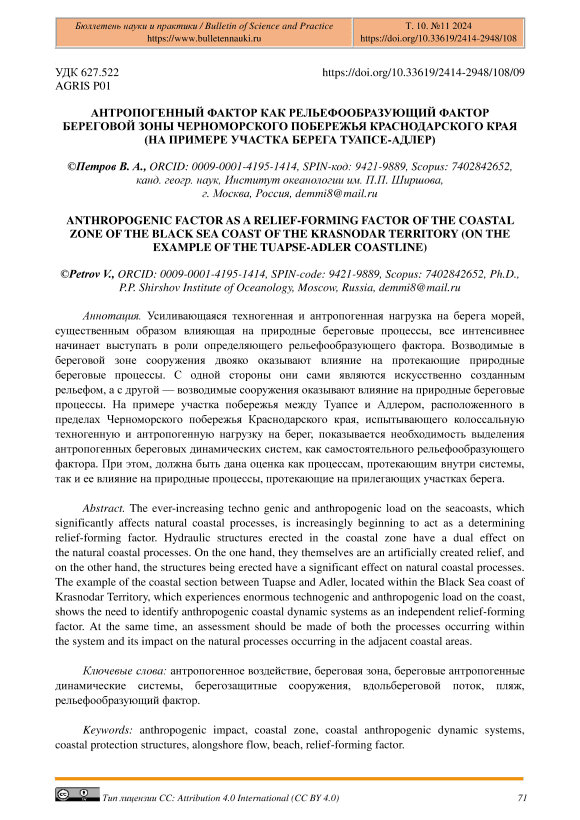 Бюллетень науки и практики / Bulletin of Science and Practice
https://www.bulletennauki.ru

Т. 10. №11 2024
https://doi.org/10.33619/2414-2948/108

УДК 627.522
AGRIS P01

https://doi.org/10.33619/2414-2948/108/09

АНТРОПОГЕННЫЙ ФАКТОР КАК РЕЛЬЕФООБРАЗУЮЩИЙ ФАКТОР БЕРЕГОВОЙ ЗОНЫ ЧЕРНОМОРСКОГО ПОБЕРЕЖЬЯ КРАСНОДАРСКОГО КРАЯ (НА ПРИМЕРЕ УЧАСТКА БЕРЕГА ТУАПСЕ-АДЛЕР)

©Петров В. А., ORCID: 0009-0001-4195-1414, SPIN-код: 9421-9889, Scopus: 7402842652, канд. геогр. наук, Институт океанологии им. П.П. Ширшова, г. Москва, Россия, demmi8@mail.ru

ANTHROPOGENIC FACTOR AS A RELIEF-FORMING FACTOR OF THE COASTAL ZONE OF THE BLACK SEA COAST OF THE KRASNODAR TERRITORY (ON THE EXAMPLE OF THE TUAPSE-ADLER COASTLINE)

©Petrov V., ORCID: 0009-0001-4195-1414, SPIN-code: 9421-9889, Scopus: 7402842652, Ph.D., P.P. Shirshov Institute of Oceanology, Moscow, Russia, demmi8@mail.ru

Аннотация. Усиливающаяся техногенная и антропогенная нагрузка на берега морей, существенным образом влияющая на природные береговые процессы, все интенсивнее начинает выступать в роли определяющего рельефообразующего фактора. Возводимые в береговой зоне сооружения двояко оказывают влияние на протекающие природные береговые процессы. С одной стороны они сами являются искусственно созданным рельефом, а с другой — возводимые сооружения оказывают влияние на природные береговые процессы. На примере участка побережья между Туапсе и Адлером, расположенного в пределах Черноморского побережья Краснодарского края, испытывающего колоссальную техногенную и антропогенную нагрузку на берег, показывается необходимость выделения антропогенных береговых динамических систем, как самостоятельного рельефообразующего фактора. При этом, должна быть дана оценка как процессам, протекающим внутри системы, так и ее влияние на природные процессы, протекающие на прилегающих участках берега.

Abstract. The ever-increasing techno genic and anthropogenic load on the seacoasts, which significantly affects natural coastal processes, is increasingly beginning to act as a determining relief-forming factor. Hydraulic structures erected in the coastal zone have a dual effect on the natural coastal processes. On the one hand, they themselves are an artificially created relief, and on the other hand, the structures being erected have a significant effect on natural coastal processes. The example of the coastal section between Tuapse and Adler, located within the Black Sea coast of Krasnodar Territory, which experiences enormous technogenic and anthropogenic load on the coast, shows the need to identify anthropogenic coastal dynamic systems as an independent relief-forming factor. At the same time, an assessment should be made of both the processes occurring within the system and its impact on the natural processes occurring in the adjacent coastal areas.

Ключевые слова: антропогенное воздействие, береговая зона, береговые антропогенные динамические системы, берегозащитные сооружения, вдольбереговой поток, пляж, рельефообразующий фактор.

Keywords: anthropogenic impact, coastal zone, coastal anthropogenic dynamic systems, coastal protection structures, alongshore flow, beach, relief-forming factor.

Тип лицензии CC: Attribution 4.0 International (CC BY 4.0)

71